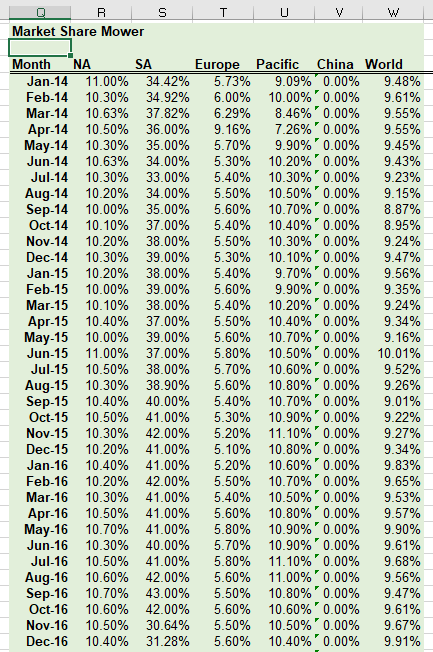 | Q | R | S | T | U | V | W |
|---|---|---|---|---|---|---|
| Market Share Mower | | | | | | |
| | | | | | | |
| Month | NA | SA | Europe | Pacific | China | World |
| Jan-14 | 11.00% | 34.42% | 5.73% | 9.09% | 0.00% | 9.48% |
| Feb-14 | 10.30% | 34.92% | 6.00% | 10.00% | 0.00% | 9.61% |
| Mar-14 | 10.63% | 37.82% | 6.29% | 8.46% | 0.00% | 9.55% |
| Apr-14 | 10.50% | 36.00% | 9.16% | 7.26% | 0.00% | 9.55% |
| May-14 | 10.30% | 35.00% | 5.70% | 9.90% | 0.00% | 9.45% |
| Jun-14 | 10.63% | 34.00% | 5.30% | 10.20% | 0.00% | 9.43% |
| Jul-14 | 10.30% | 33.00% | 5.40% | 10.30% | 0.00% | 9.23% |
| Aug-14 | 10.20% | 34.00% | 5.50% | 10.50% | 0.00% | 9.15% |
| Sep-14 | 10.00% | 35.00% | 5.60% | 10.70% | 0.00% | 8.87% |
| Oct-14 | 10.10% | 37.00% | 5.40% | 10.40% | 0.00% | 8.95% |
| Nov-14 | 10.20% | 38.00% | 5.50% | 10.30% | 0.00% | 9.24% |
| Dec-14 | 10.30% | 39.00% | 5.30% | 10.10% | 0.00% | 9.47% |
| Jan-15 | 10.20% | 38.00% | 5.40% | 9.70% | 0.00% | 9.56% |
| Feb-15 | 10.00% | 39.00% | 5.60% | 9.90% | 0.00% | 9.35% |
| Mar-15 | 10.10% | 38.00% | 5.40% | 10.20% | 0.00% | 9.24% |
| Apr-15 | 10.40% | 37.00% | 5.50% | 10.40% | 0.00% | 9.34% |
| May-15 | 10.00% | 39.00% | 5.60% | 10.70% | 0.00% | 9.16% |
| Jun-15 | 11.00% | 37.00% | 5.80% | 10.50% | 0.00% | 10.01% |
| Jul-15 | 10.50% | 38.00% | 5.70% | 10.60% | 0.00% | 9.52% |
| Aug-15 | 10.30% | 38.90% | 5.60% | 10.80% | 0.00% | 9.26% |
| Sep-15 | 10.40% | 40.00% | 5.40% | 10.70% | 0.00% | 9.01% |
| Oct-15 | 10.50% | 41.00% | 5.30% | 10.90% | 0.00% | 9.22% |
| Nov-15 | 10.30% | 42.00% | 5.20% | 11.10% | 0.00% | 9.27% |
| Dec-15 | 10.20% | 41.00% | 5.10% | 10.80% | 0.00% | 9.34% |
| Jan-16 | 10.40% | 41.00% | 5.20% | 10.60% | 0.00% | 9.83% |
| Feb-16 | 10.20% | 42.00% | 5.50% | 10.70% | 0.00% | 9.65% |
| Mar-16 | 10.30% | 41.00% | 5.40% | 10.50% | 0.00% | 9.53% |
| Apr-16 | 10.50% | 41.00% | 5.60% | 10.80% | 0.00% | 9.57% |
| May-16 | 10.70% | 41.00% | 5.80% | 10.90% | 0.00% | 9.90% |
| Jun-16 | 10.30% | 40.00% | 5.70% | 10.90% | 0.00% | 9.61% |
| Jul-16 | 10.50% | 41.00% | 5.80% | 11.10% | 0.00% | 9.68% |
| Aug-16 | 10.60% | 42.00% | 5.60% | 11.00% | 0.00% | 9.56% |
| Sep-16 | 10.70% | 43.00% | 5.50% | 10.80% | 0.00% | 9.47% |
| Oct-16 | 10.60% | 42.00% | 5.60% | 10.60% | 0.00% | 9.61% |
| Nov-16 | 10.50% | 30.64% | 5.50% | 10.50% | 0.00% | 9.67% |
| Dec-16 | 10.40% | 31.28% | 5.60% | 10.40% | 0.00% | 9.91% |